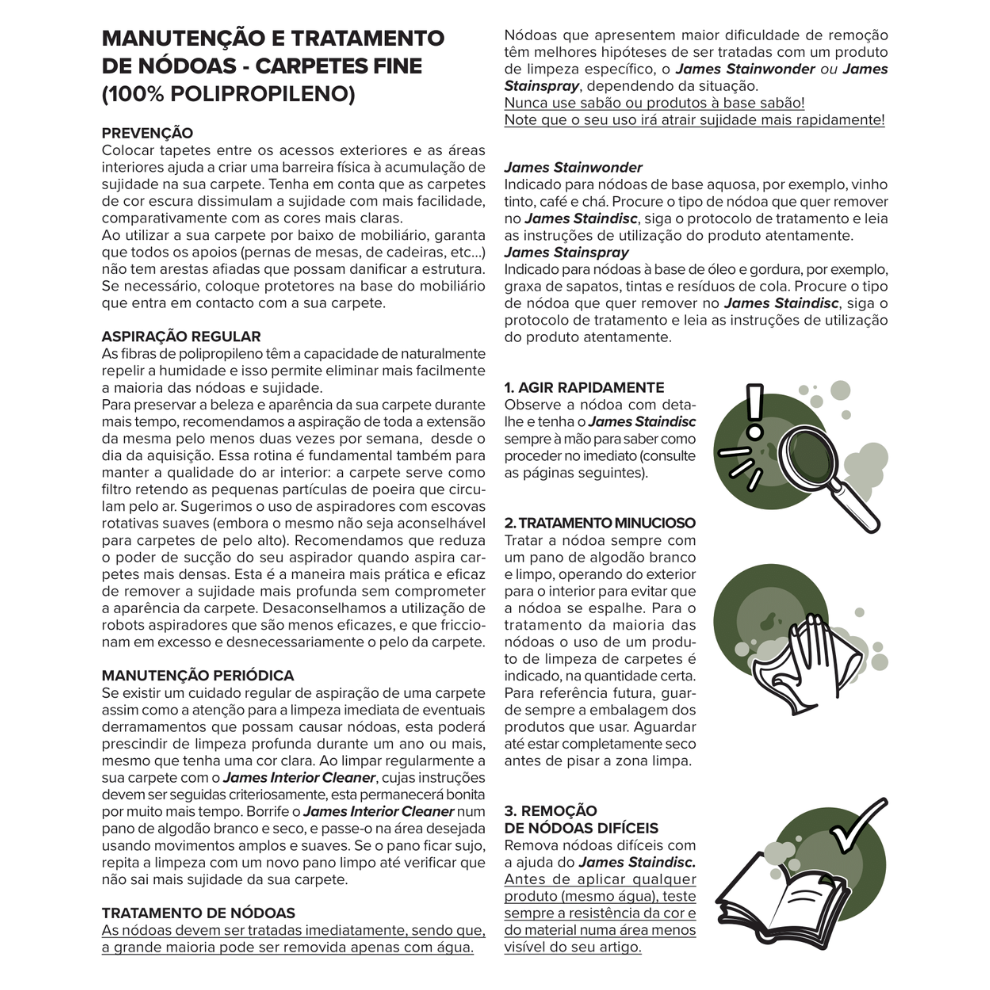 MANUTENÇÃO E TRATAMENTO DE NÓDOAS - CARPETES FINE (100% POLIPROPILENO)

PREVENÇÃO
Colocar tapetes entre os acessos exteriores e as áreas interiores ajuda a criar uma barreira física à acumulação de sujidade na sua carpete. Tenha em conta que as carpetes de cor escura dissimulam a sujidade com mais facilidade, comparativamente com as cores mais claras.
Ao utilizar a sua carpete por baixo de mobiliário, garanta que todos os apoios (pernas de mesas, de cadeiras, etc...) não tem arestas afiadas que possam danificar a estrutura. Se necessário, coloque protetores na base do mobiliário que entra em contacto com a sua carpete.

ASPIRAÇÃO REGULAR
As fibras de polipropileno têm a capacidade de naturalmente repelir a humidade e isso permite eliminar mais facilmente a maioria das nódoas e sujidade.
Para preservar a beleza e aparência da sua carpete durante mais tempo, recomendamos a aspiração de toda a extensão da mesma pelo menos duas vezes por semana, desde o dia da aquisição. Essa rotina é fundamental também para manter a qualidade do ar interior: a carpete serve como filtro retendo as pequenas partículas de poeira que circulam pelo ar. Sugerimos o uso de aspiradores com escovas rotativas suaves (embora o mesmo não seja aconselhável para carpetes de pelo alto). Recomendamos que reduza o poder de sucção do seu aspirador quando aspira carpetes mais densas. Esta é a maneira mais prática e eficaz de remover a sujidade mais profunda sem comprometer a aparência da carpete. Desaconselhamos a utilização de robots aspiradores que são menos eficazes, e que friccionam em excesso e desnecessariamente o pelo da carpete.

MANUTENÇÃO PERIÓDICA
Se existir um cuidado regular de aspiração de uma carpete assim como a atenção para a limpeza imediata de eventuais derramamentos que possam causar nódoas, esta poderá prescindir de limpeza profunda durante um ano ou mais, mesmo que tenha uma cor clara. Ao limpar regularmente a sua carpete com o James Interior Cleaner, cujas instruções devem ser seguidas criteriosamente, esta permanecerá bonita por muito mais tempo. Borrife o James Interior Cleaner num pano de algodão branco e seco, e passe-o na área desejada usando movimentos amplos e suaves. Se o pano ficar sujo, repita a limpeza com um novo pano limpo até verificar que não sai mais sujidade da sua carpete.

TRATAMENTO DE NÓDOAS
As nódoas devem ser tratadas imediatamente, sendo que, a grande maioria pode ser removida apenas com água.

Nódoas que apresentem maior dificuldade de remoção têm melhores hipóteses de ser tratadas com um produto de limpeza específico, o James Stainwonder ou James Stainspray, dependendo da situação.
Nunca use sabão ou produtos à base sabão!
Note que o seu uso irá atrair sujidade mais rapidamente!

James Stainwonder
Indicado para nódoas de base aquosa, por exemplo, vinho tinto, café e chá. Procure o tipo de nódoa que quer remover no James Staindisc, siga o protocolo de tratamento e leia as instruções de utilização do produto atentamente.
James Stainspray
Indicado para nódoas à base de óleo e gordura, por exemplo, graxa de sapatos, tintas e resíduos de cola. Procure o tipo de nódoa que quer remover no James Staindisc, siga o protocolo de tratamento e leia as instruções de utilização do produto atentamente.

1. AGIR RAPIDAMENTE
Observe a nódoa com detalhe e tenha o James Staindisc sempre à mão para saber como proceder no imediato (consulte as páginas seguintes).

2. TRATAMENTO MINUCIOSO
Tratar a nódoa sempre com um pano de algodão branco e limpo, operando do exterior para o interior para evitar que a nódoa se espalhe. Para o tratamento da maioria das nódoas o uso de um produto de limpeza de carpetes é indicado, na quantidade certa. Para referência futura, guarde sempre a embalagem dos produtos que usar. Aguardar até estar completamente seco antes de pisar a zona limpa.

3. REMOÇÃO DE NÓDOAS DIFÍCEIS
Remova nódoas difíceis com a ajuda do James Staindisc. Antes de aplicar qualquer produto (mesmo água), teste sempre a resistência da cor e do material numa área menos visível do seu artigo.